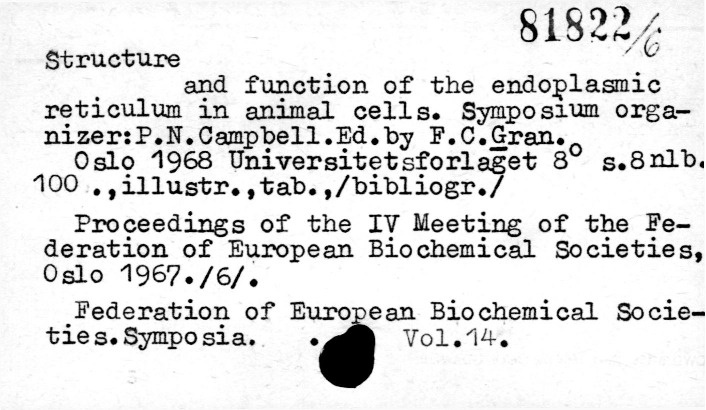 81822/6

Structure
and function of the endoplasmic reticulum in animal cells. Symposium organizer:P.N.Campbell.Ed.by F.C.Gran.
Oslo 1968 Universitetsforlaget 8° s.8nlb. 100 .,illustr.,tab.,/bibliogr./

Proceedings of the IV Meeting of the Federation of European Biochemical Societies, Oslo 1967./6/.

Federation of European Biochemical Societies.Symposia. . Vol.14.